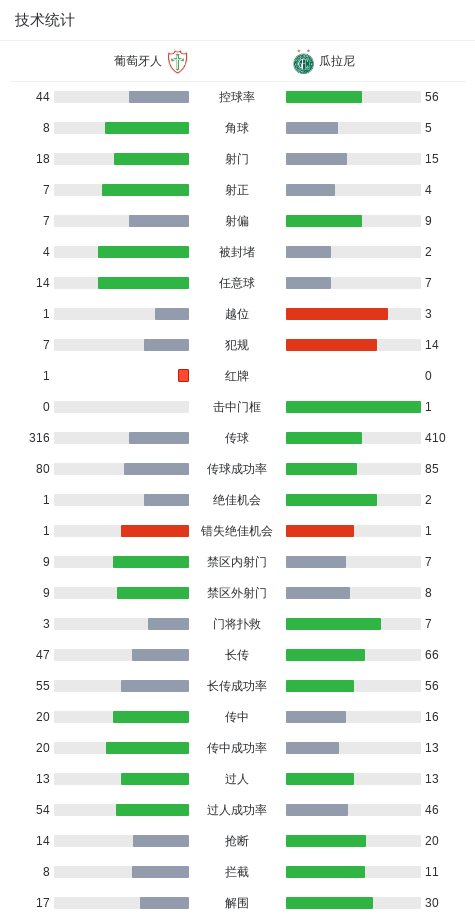 技术统计

| 葡萄牙人 | | 瓜拉尼 |
|---|---|---|
| 44 | 控球率 | 56 |
| 8 | 角球 | 5 |
| 18 | 射门 | 15 |
| 7 | 射正 | 4 |
| 7 | 射偏 | 9 |
| 4 | 被封堵 | 2 |
| 14 | 任意球 | 7 |
| 1 | 越位 | 3 |
| 7 | 犯规 | 14 |
| 1 | 红牌 | 0 |
| 0 | 击中门框 | 1 |
| 316 | 传球 | 410 |
| 80 | 传球成功率 | 85 |
| 1 | 绝佳机会 | 2 |
| 1 | 错失绝佳机会 | 1 |
| 9 | 禁区内射门 | 7 |
| 9 | 禁区外射门 | 8 |
| 3 | 门将扑救 | 7 |
| 47 | 长传 | 66 |
| 55 | 长传成功率 | 56 |
| 20 | 传中 | 16 |
| 20 | 传中成功率 | 13 |
| 13 | 过人 | 13 |
| 54 | 过人成功率 | 46 |
| 14 | 抢断 | 20 |
| 8 | 拦截 | 11 |
| 17 | 解围 | 30 |